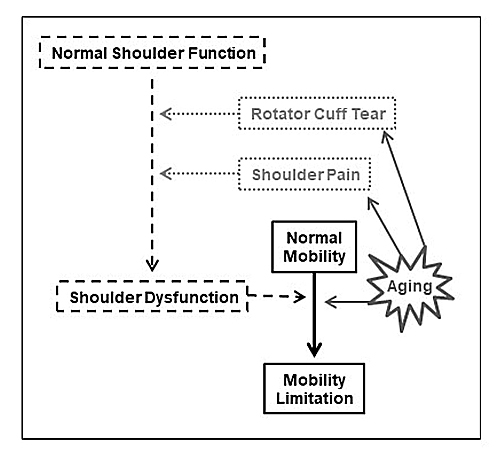 Normal Shoulder Function

Rotator Cuff Tear

Shoulder Pain

Normal Mobility

Aging

Shoulder Dysfunction

Mobility Limitation